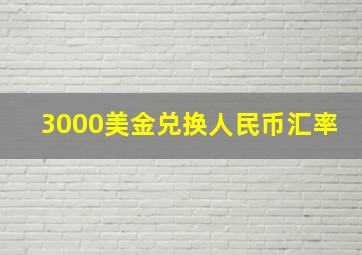 3000美金兑换人民币汇率